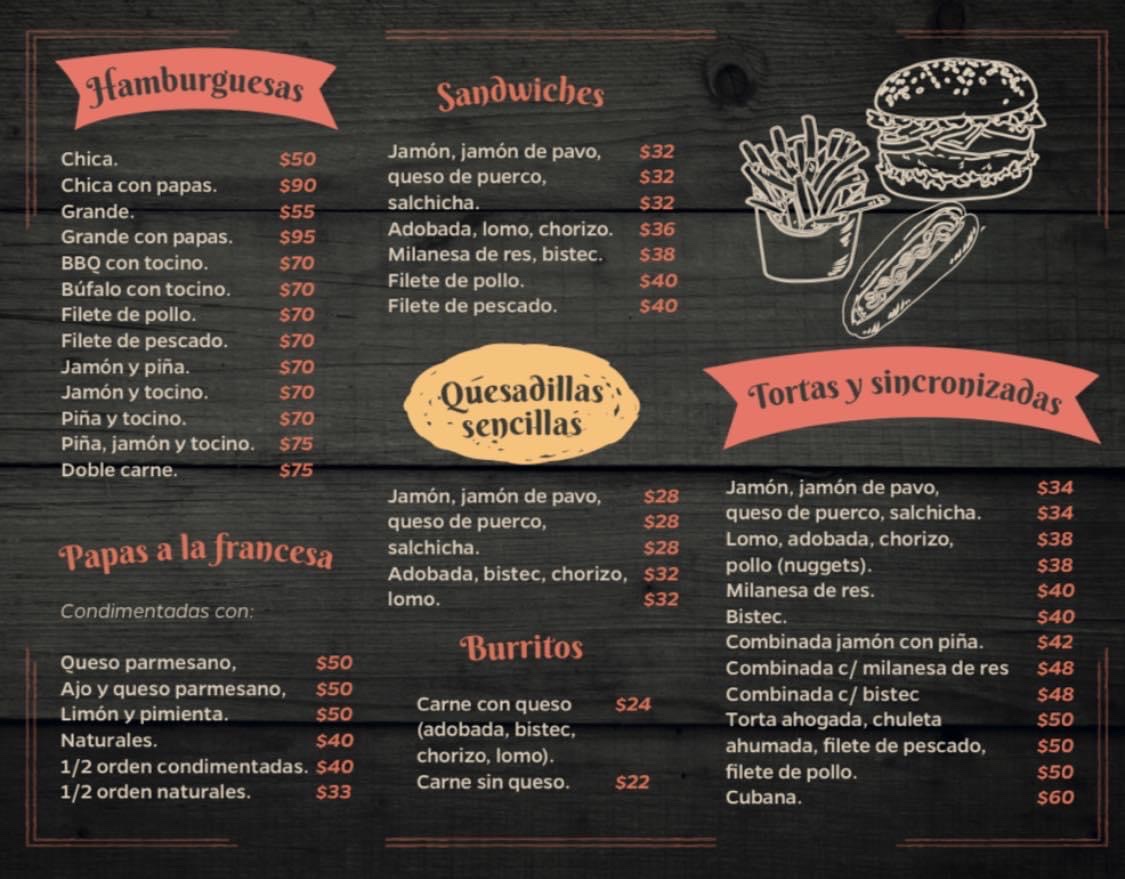 Hamburguesas

Chica. $50
Chica con papas. $90
Grande. $55
Grande con papas. $95
BBQ con tocino. $70
Búfalo con tocino. $70
Filete de pollo. $70
Filete de pescado. $70
Jamón y piña. $70
Jamón y tocino. $70
Piña y tocino. $70
Piña, jamón y tocino. $75
Doble carne. $75

Papas a la francesa

Condimentadas con:

Queso parmesano, $50
Ajo y queso parmesano, $50
Limón y pimienta. $50
Naturales. $40
1/2 orden condimentadas. $40
1/2 orden naturales. $33

Sandwiches

Jamón, jamón de pavo, $32
queso de puerco, $32
salchicha. $32
Adobada, lomo, chorizo. $36
Milanesa de res, bistec. $38
Filete de pollo. $40
Filete de pescado. $40

Quesadillas sencillas

Jamón, jamón de pavo, $28
queso de puerco, $28
salchicha. $28
Adobada, bistec, chorizo, $32
lomo. $32

Burritos

Carne con queso $24
(adobada, bistec, chorizo, lomo).
Carne sin queso. $22

Tortas y sincronizadas

Jamón, jamón de pavo, $34
queso de puerco, salchicha. $34
Lomo, adobada, chorizo, $38
pollo (nuggets). $38
Milanesa de res. $40
Bistec. $40
Combinada jamón con piña. $42
Combinada c/ milanesa de res $48
Combinada c/ bistec $48
Torta ahogada, chuleta $50
ahumada, filete de pescado, $50
filete de pollo. $50
Cubana. $60